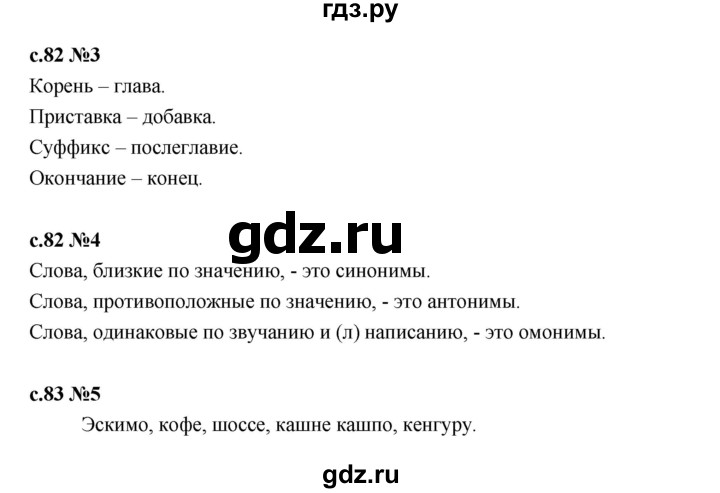 гдз.ру

с.82 №3

Корень – глава.

Приставка – добавка.

Суффикс – послеглавие.

Окончание – конец.

gdz.ru

с.82 №4

Слова, близкие по значению, - это синонимы.

Слова, противоположные по значению, - это антонимы.

Слова, одинаковые по звучанию и (л) написанию, - это омонимы.

с.83 №5

Эскимо, кофе, шоссе, кашне кашпо, кенгуру.

gdz.ru